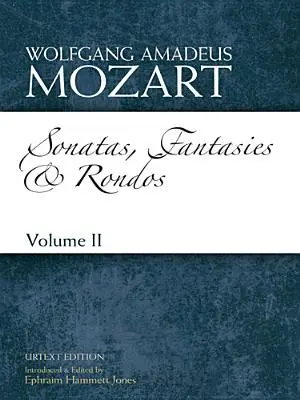 WOLFGANG AMADEUS
MOZART

Sonatas, Fantasies & Rondos

Volume II

URTEXT EDITION
Introduced & Edited by
Ephraim Hammett Jones